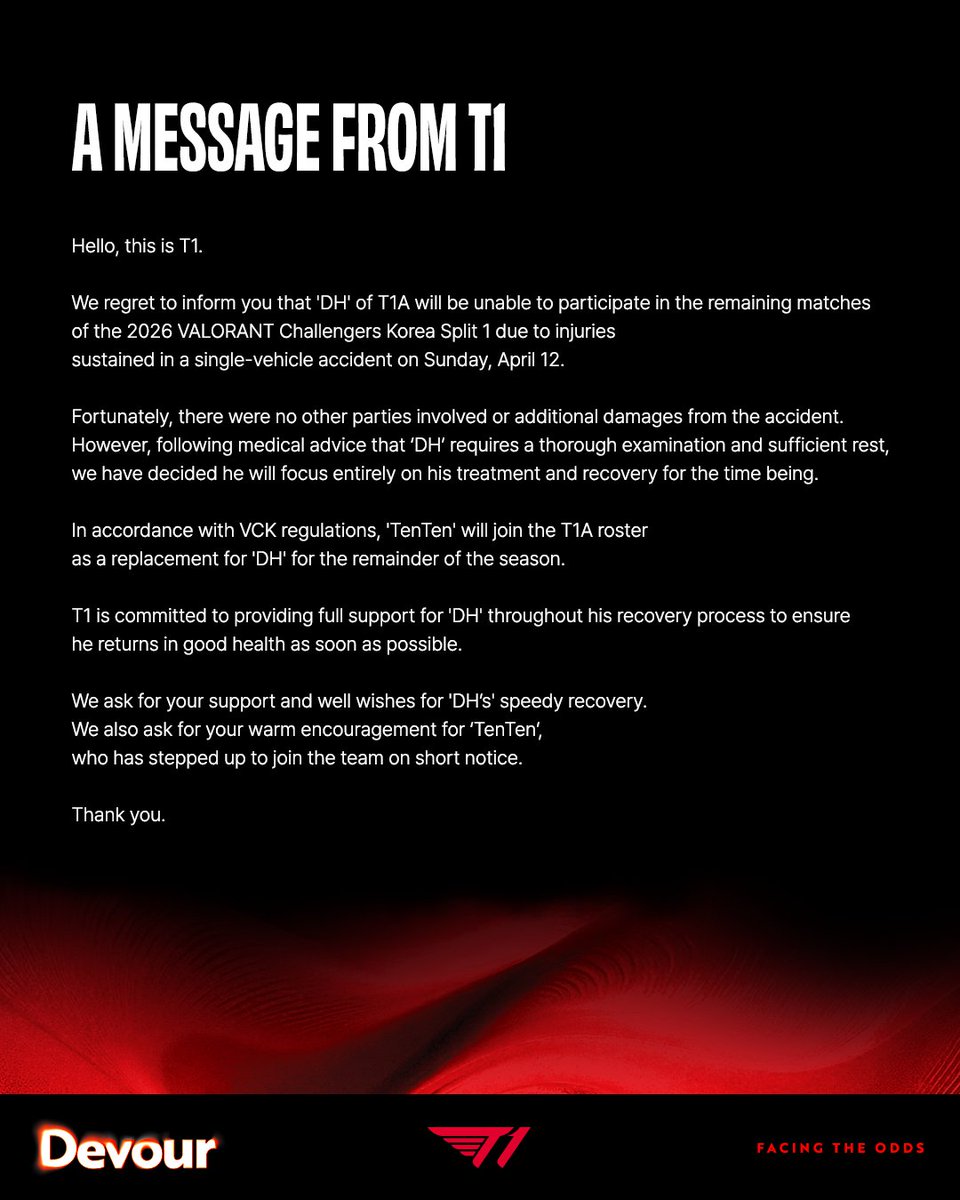 A MESSAGE FROM T1

Hello, this is T1.

We regret to inform you that 'DH' of T1A will be unable to participate in the remaining matches of the 2026 VALORANT Challengers Korea Split 1 due to injuries sustained in a single-vehicle accident on Sunday, April 12.

Fortunately, there were no other parties involved or additional damages from the accident. However, following medical advice that ‘DH’ requires a thorough examination and sufficient rest, we have decided he will focus entirely on his treatment and recovery for the time being.

In accordance with VCK regulations, 'TenTen' will join the T1A roster as a replacement for 'DH' for the remainder of the season.

T1 is committed to providing full support for 'DH' throughout his recovery process to ensure he returns in good health as soon as possible.

We ask for your support and well wishes for 'DH’s' speedy recovery. We also ask for your warm encouragement for ‘TenTen’, who has stepped up to join the team on short notice.

Thank you.

Devour

T1

FACING THE ODDS